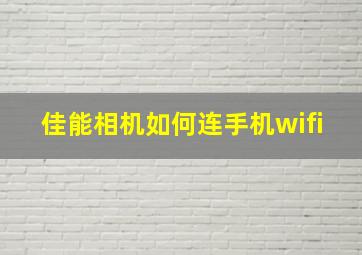 佳能相机如何连手机wifi